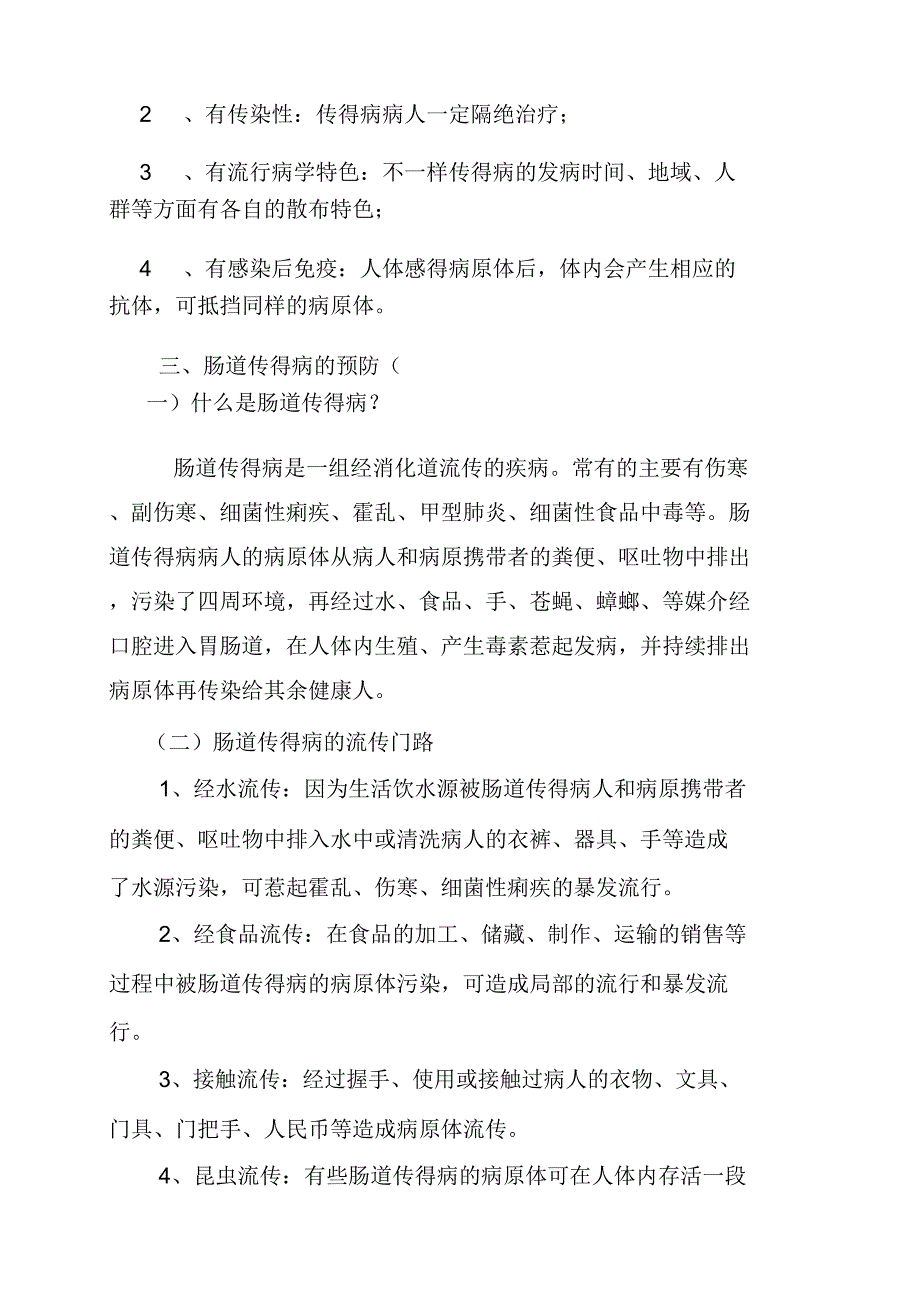 2 、有传染性：传得病病人一定隔绝治疗；

3 、有流行病学特色：不一样传得病的发病时间、地域、人群等方面有各自的散布特色；

4 、有感染后免疫：人体感得病原体后，体内会产生相应的抗体，可抵挡同样的病原体。

三、肠道传得病的预防（
一）什么是肠道传得病？

肠道传得病是一组经消化道流传的疾病。常有的主要有伤寒、副伤寒、细菌性痢疾、霍乱、甲型肺炎、细菌性食品中毒等。肠道传得病病人的病原体从病人和病原携带者的粪便、呕吐物中排出，污染了四周环境，再经过水、食品、手、苍蝇、蟑螂、等媒介经口腔进入胃肠道，在人体内生殖、产生毒素惹起发病，并持续排出病原体再传染给其余健康人。

（二）肠道传得病的流传门路

1、经水流传：因为生活饮水源被肠道传得病人和病原携带者的粪便、呕吐物中排入水中或清洗病人的衣裤、器具、手等造成了水源污染，可惹起霍乱、伤寒、细菌性痢疾的暴发流行。

2、经食品流传：在食品的加工、储藏、制作、运输的销售等过程中被肠道传得病的病原体污染，可造成局部的流行和暴发流行。

3、接触流传：经过握手、使用或接触过病人的衣物、文具、门具、门把手、人民币等造成病原体流传。

4、昆虫流传：有些肠道传得病的病原体可在人体内存活一段